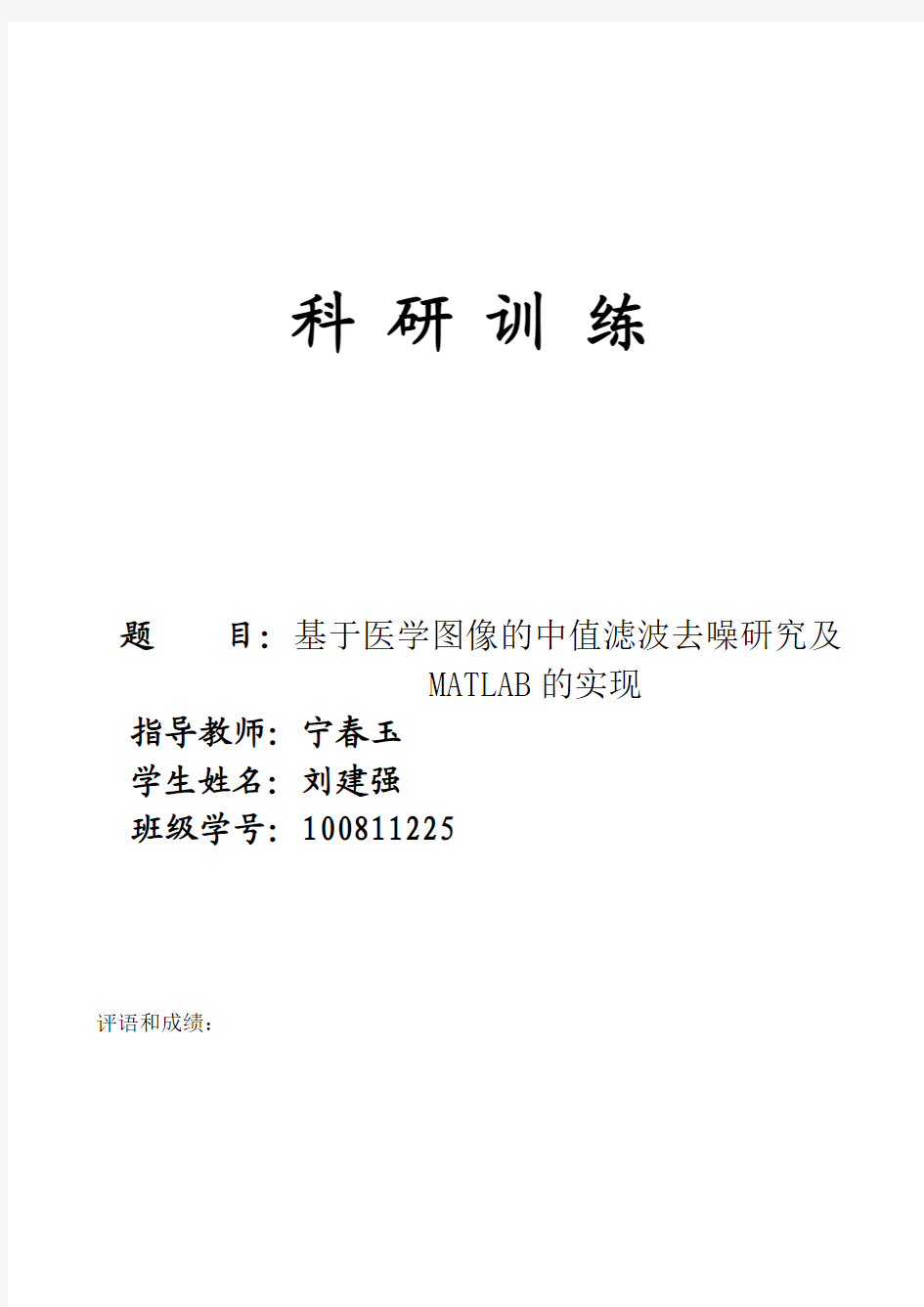 科 研 训 练

题　　目：基于医学图像的中值滤波去噪研究及 MATLAB 的实现

指导教师：宁春玉

学生姓名：刘建强

班级学号：100811225

评语和成绩：